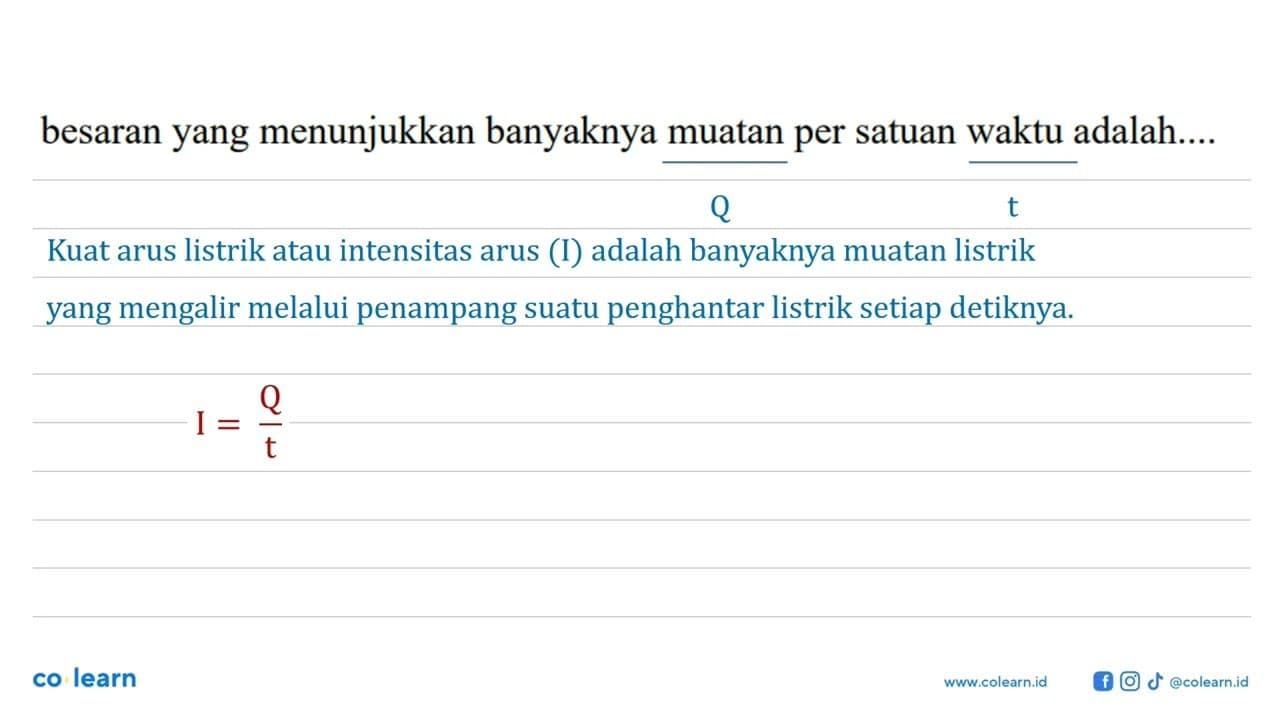 besaran yang menunjukkan banyaknya muatan per satuan waktu adalah....

Q t

Kuat arus listrik atau intensitas arus (I) adalah banyaknya muatan listrik yang mengalir melalui penampang suatu penghantar listrik setiap detiknya.

$I = \frac{Q}{t}$

co learn

www.colearn.id @colearn.id